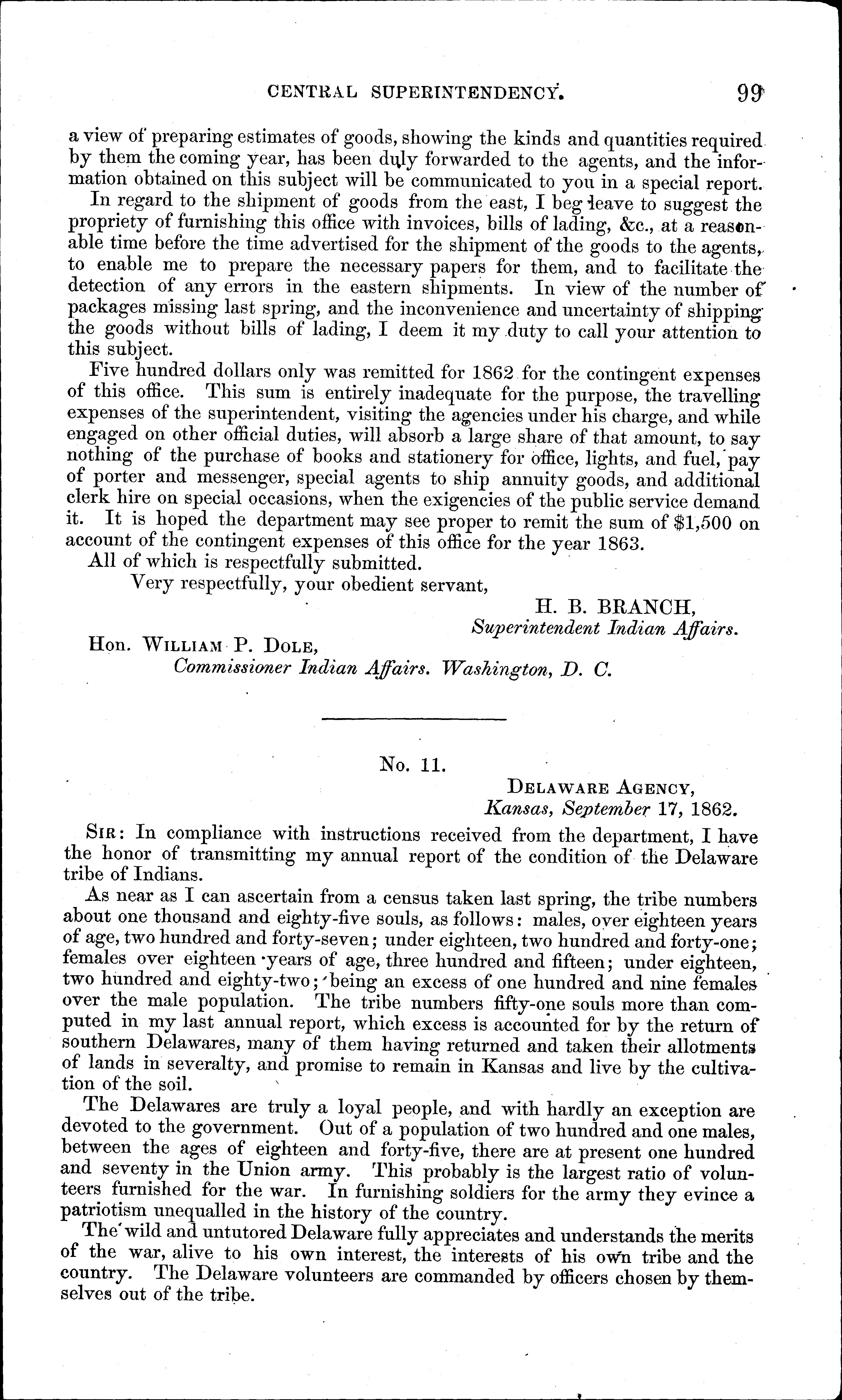 CENTRAL SUPERINTENDENCY. 99

a view of preparing estimates of goods, showing the kinds and quantities required by them the coming year, has been duly forwarded to the agents, and the information obtained on this subject will be communicated to you in a special report.

In regard to the shipment of goods from the east, I beg leave to suggest the propriety of furnishing this office with invoices, bills of lading, &c., at a reasonable time before the time advertised for the shipment of the goods to the agents, to enable me to prepare the necessary papers for them, and to facilitate the detection of any errors in the eastern shipments. In view of the number of packages missing last spring, and the inconvenience and uncertainty of shipping the goods without bills of lading, I deem it my duty to call your attention to this subject.

Five hundred dollars only was remitted for 1862 for the contingent expenses of this office. This sum is entirely inadequate for the purpose, the travelling expenses of the superintendent, visiting the agencies under his charge, and while engaged on other official duties, will absorb a large share of that amount, to say nothing of the purchase of books and stationery for office, lights, and fuel, pay of porter and messenger, special agents to ship annuity goods, and additional clerk hire on special occasions, when the exigencies of the public service demand it. It is hoped the department may see proper to remit the sum of $1,500 on account of the contingent expenses of this office for the year 1863.

All of which is respectfully submitted.

Very respectfully, your obedient servant,

H. B. BRANCH,
Superintendent Indian Affairs.

Hon. WILLIAM P. DOLE,
Commissioner Indian Affairs. Washington, D. C.

No. 11.

DELAWARE AGENCY,
Kansas, September 17, 1862.

SIR: In compliance with instructions received from the department, I have the honor of transmitting my annual report of the condition of the Delaware tribe of Indians.

As near as I can ascertain from a census taken last spring, the tribe numbers about one thousand and eighty-five souls, as follows: males, over eighteen years of age, two hundred and forty-seven; under eighteen, two hundred and forty-one; females over eighteen years of age, three hundred and fifteen; under eighteen, two hundred and eighty-two; being an excess of one hundred and nine females over the male population. The tribe numbers fifty-one souls more than computed in my last annual report, which excess is accounted for by the return of southern Delawares, many of them having returned and taken their allotments of lands in severalty, and promise to remain in Kansas and live by the cultivation of the soil.

The Delawares are truly a loyal people, and with hardly an exception are devoted to the government. Out of a population of two hundred and one males, between the ages of eighteen and forty-five, there are at present one hundred and seventy in the Union army. This probably is the largest ratio of volunteers furnished for the war. In furnishing soldiers for the army they evince a patriotism unequalled in the history of the country.

The wild and untutored Delaware fully appreciates and understands the merits of the war, alive to his own interest, the interests of his own tribe and the country. The Delaware volunteers are commanded by officers chosen by themselves out of the tribe.